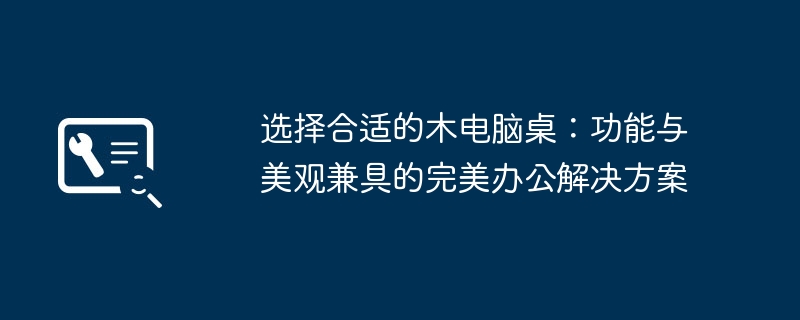 选择合适的木电脑桌：功能与美观兼具的完美办公解决方案